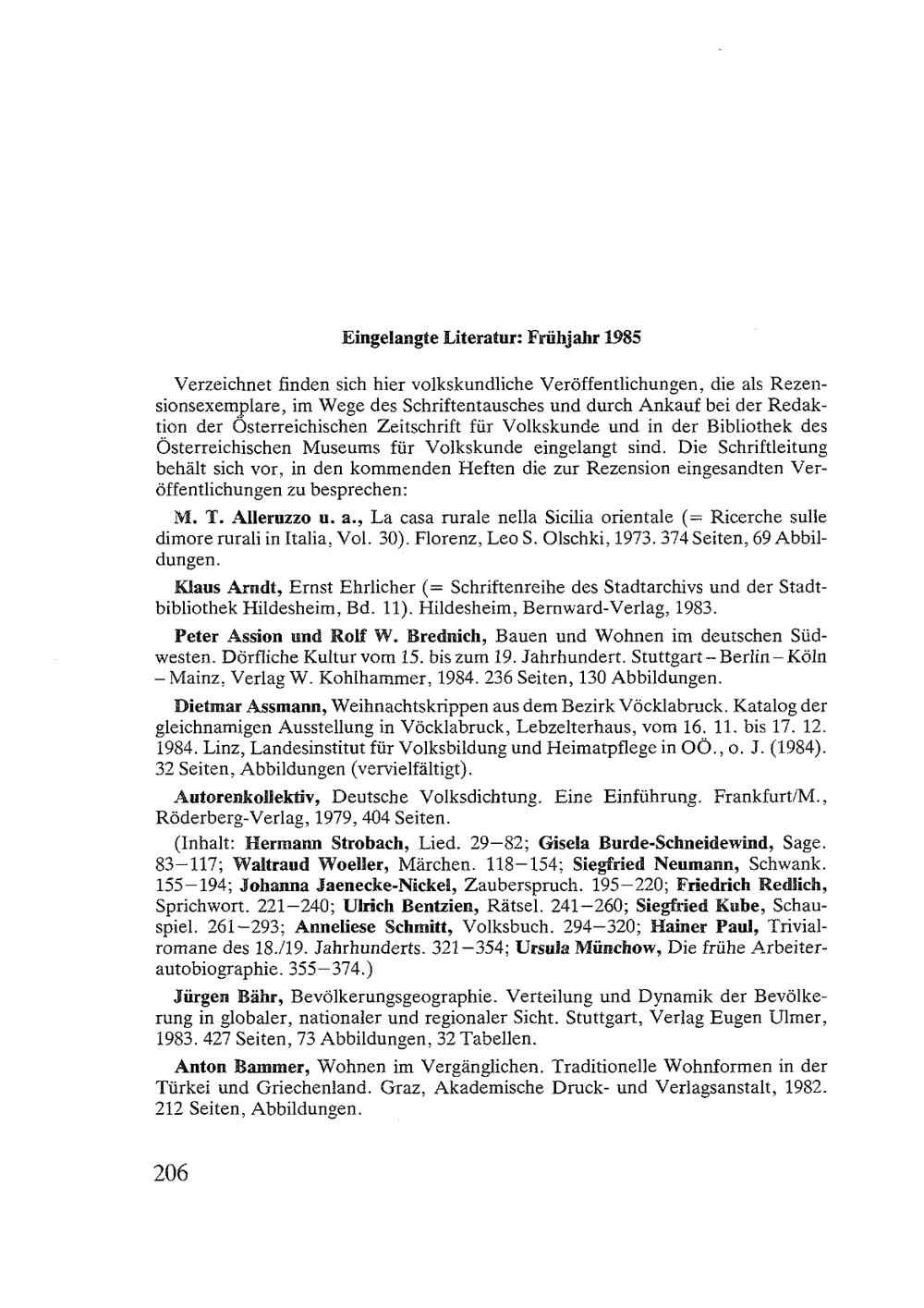 Eingelangte Literatur: Frühjahr 1985

Verzeichnet finden sich hier volkskundliche Veröffentlichungen, die als Rezensionsexemplare, im Wege des Schriftentausches und durch Ankauf bei der Redaktion der Österreichischen Zeitschrift für Volkskunde und in der Bibliothek des Österreichischen Museums für Volkskunde eingelangt sind. Die Schriftleitung behält sich vor, in den kommenden Heften die zur Rezension eingesandten Veröffentlichungen zu besprechen:

M. T. Alleruzzo u. a., La casa rurale nella Sicilia orientale (= Ricerche sulle dimore rurali in Italia, Vol. 30). Florenz, Leo S. Olschki, 1973. 374 Seiten, 69 Abbildungen.

Klaus Arndt, Ernst Ehrlicher (= Schriftenreihe des Stadtarchivs und der Stadtbibliothek Hildesheim, Bd. 11). Hildesheim, Bernward-Verlag, 1983.

Peter Assion und Rolf W. Brednich, Bauen und Wohnen im deutschen Südwesten. Dörfliche Kultur vom 15. bis zum 19. Jahrhundert. Stuttgart – Berlin – Köln – Mainz, Verlag W. Kohlhammer, 1984. 236 Seiten, 130 Abbildungen.

Dietmar Assmann, Weihnachtskrippen aus dem Bezirk Vöcklabruck. Katalog der gleichnamigen Ausstellung in Vöcklabruck, Lebzelterhaus, vom 16. 11. bis 17. 12. 1984. Linz, Landesinstitut für Volksbildung und Heimatpflege in OÖ., o. J. (1984). 32 Seiten, Abbildungen (vervielfältigt).

Autorenkollektiv, Deutsche Volksdichtung. Eine Einführung. Frankfurt/M., Röderberg-Verlag, 1979, 404 Seiten.

(Inhalt: Hermann Strobach, Lied. 29–82; Gisela Burde-Schneidewind, Sage. 83–117; Waltraud Woeller, Märchen. 118–154; Siegfried Neumann, Schwank. 155–194; Johanna Jaenecke-Nickel, Zauberspruch. 195–220; Friedrich Redlich, Sprichwort. 221–240; Ulrich Bentzien, Rätsel. 241–260; Siegfried Kube, Schauspiel. 261–293; Anneliese Schmitt, Volksbuch. 294–320; Hainer Paul, Trivialromane des 18./19. Jahrhunderts. 321–354; Ursula Münchow, Die frühe Arbeiterautobiographie. 355–374.)

Jürgen Bähr, Bevölkerungsgeographie. Verteilung und Dynamik der Bevölkerung in globaler, nationaler und regionaler Sicht. Stuttgart, Verlag Eugen Ulmer, 1983. 427 Seiten, 73 Abbildungen, 32 Tabellen.

Anton Bammer, Wohnen im Vergänglichen. Traditionelle Wohnformen in der Türkei und Griechenland. Graz, Akademische Druck- und Verlagsanstalt, 1982. 212 Seiten, Abbildungen.

206